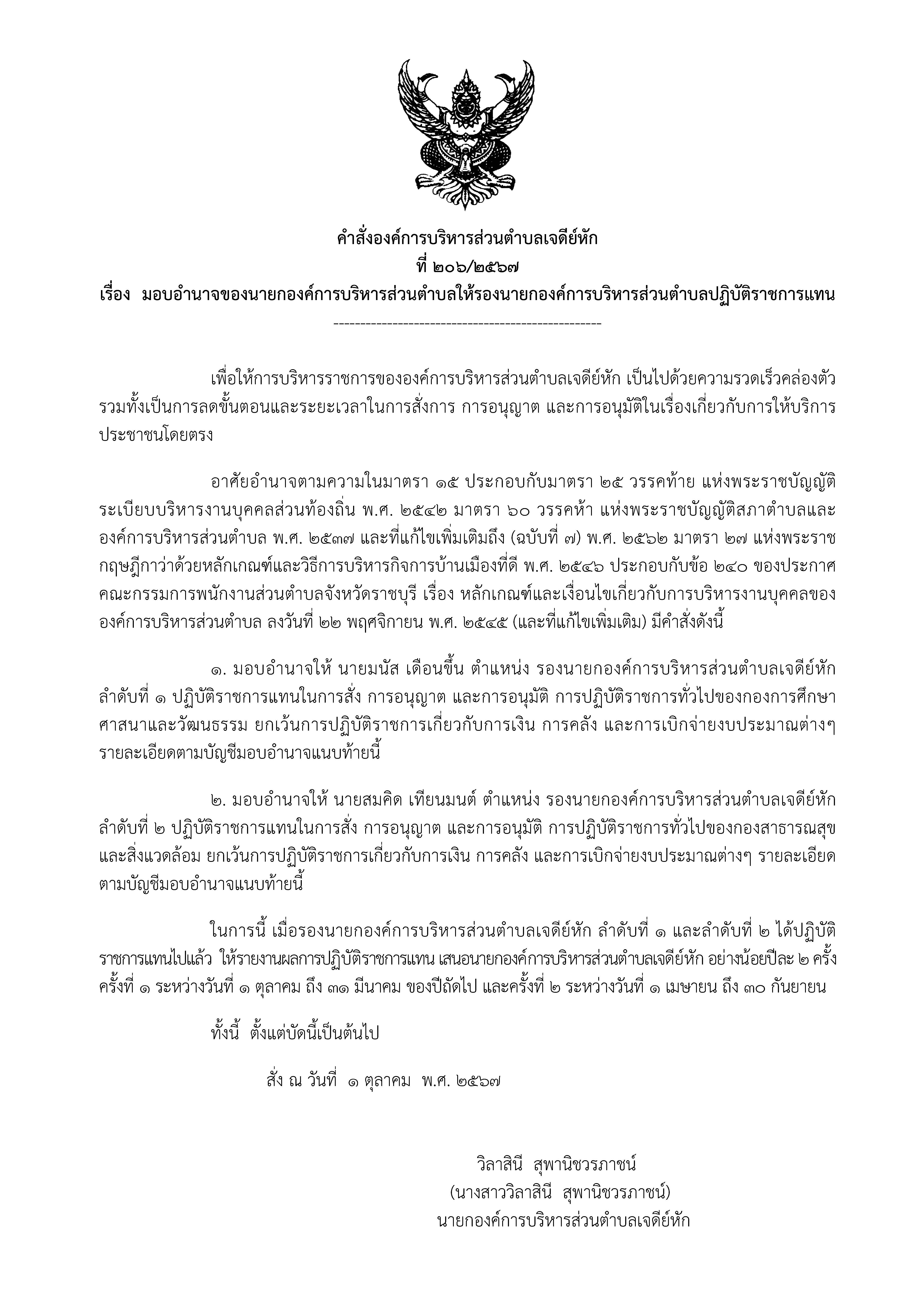 คำสั่งองค์การบริหารส่วนตำบลเจดีย์หัก
ที่ ๒๐๖/๒๕๖๗
เรื่อง มอบอำนาจของนายกองค์การบริหารส่วนตำบลให้รองนายกองค์การบริหารส่วนตำบลปฏิบัติราชการแทน
--------------------------------------------------

เพื่อให้การบริหารราชการขององค์การบริหารส่วนตำบลเจดีย์หัก เป็นไปด้วยความรวดเร็วคล่องตัว รวมทั้งเป็นการลดขั้นตอนและระยะเวลาในการสั่งการ การอนุญาต และการอนุมัติในเรื่องเกี่ยวกับการให้บริการประชาชนโดยตรง

อาศัยอำนาจตามความในมาตรา ๑๕ ประกอบกับมาตรา ๒๕ วรรคท้าย แห่งพระราชบัญญัติระเบียบบริหารงานบุคคลส่วนท้องถิ่น พ.ศ. ๒๕๔๒ มาตรา ๖๐ วรรคห้า แห่งพระราชบัญญัติสภาตำบลและองค์การบริหารส่วนตำบล พ.ศ. ๒๕๓๗ และที่แก้ไขเพิ่มเติมถึง (ฉบับที่ ๗) พ.ศ. ๒๕๖๒ มาตรา ๒๗ แห่งพระราชกฤษฎีกาว่าด้วยหลักเกณฑ์และวิธีการบริหารกิจการบ้านเมืองที่ดี พ.ศ. ๒๕๔๖ ประกอบกับข้อ ๒๔๐ ของประกาศคณะกรรมการพนักงานส่วนตำบลจังหวัดราชบุรี เรื่อง หลักเกณฑ์และเงื่อนไขเกี่ยวกับการบริหารงานบุคคลขององค์การบริหารส่วนตำบล ลงวันที่ ๒๒ พฤศจิกายน พ.ศ. ๒๕๔๕ (และที่แก้ไขเพิ่มเติม) มีคำสั่งดังนี้

๑. มอบอำนาจให้ นายมนัส เดือนขึ้น ตำแหน่ง รองนายกองค์การบริหารส่วนตำบลเจดีย์หัก ลำดับที่ ๑ ปฏิบัติราชการแทนในการสั่ง การอนุญาต และการอนุมัติ การปฏิบัติราชการทั่วไปของกองการศึกษา ศาสนาและวัฒนธรรม ยกเว้นการปฏิบัติราชการเกี่ยวกับการเงิน การคลัง และการเบิกจ่ายงบประมาณต่างๆ รายละเอียดตามบัญชีมอบอำนาจแนบท้ายนี้

๒. มอบอำนาจให้ นายสมคิด เทียนมนต์ ตำแหน่ง รองนายกองค์การบริหารส่วนตำบลเจดีย์หัก ลำดับที่ ๒ ปฏิบัติราชการแทนในการสั่ง การอนุญาต และการอนุมัติ การปฏิบัติราชการทั่วไปของกองสาธารณสุขและสิ่งแวดล้อม ยกเว้นการปฏิบัติราชการเกี่ยวกับการเงิน การคลัง และการเบิกจ่ายงบประมาณต่างๆ รายละเอียดตามบัญชีมอบอำนาจแนบท้ายนี้

ในการนี้ เมื่อรองนายกองค์การบริหารส่วนตำบลเจดีย์หัก ลำดับที่ ๑ และลำดับที่ ๒ ได้ปฏิบัติราชการแทนไปแล้ว ให้รายงานผลการปฏิบัติราชการแทน เสนอนายกองค์การบริหารส่วนตำบลเจดีย์หัก อย่างน้อยปีละ ๒ ครั้ง ครั้งที่ ๑ ระหว่างวันที่ ๑ ตุลาคม ถึง ๓๑ มีนาคม ของปีถัดไป และครั้งที่ ๒ ระหว่างวันที่ ๑ เมษายน ถึง ๓๐ กันยายน

ทั้งนี้ ตั้งแต่บัดนี้เป็นต้นไป

สั่ง ณ วันที่ ๑ ตุลาคม พ.ศ. ๒๕๖๗

วิลาสินี สุพานิชวรภาชน์
(นางสาววิลาสินี สุพานิชวรภาชน์)
นายกองค์การบริหารส่วนตำบลเจดีย์หัก